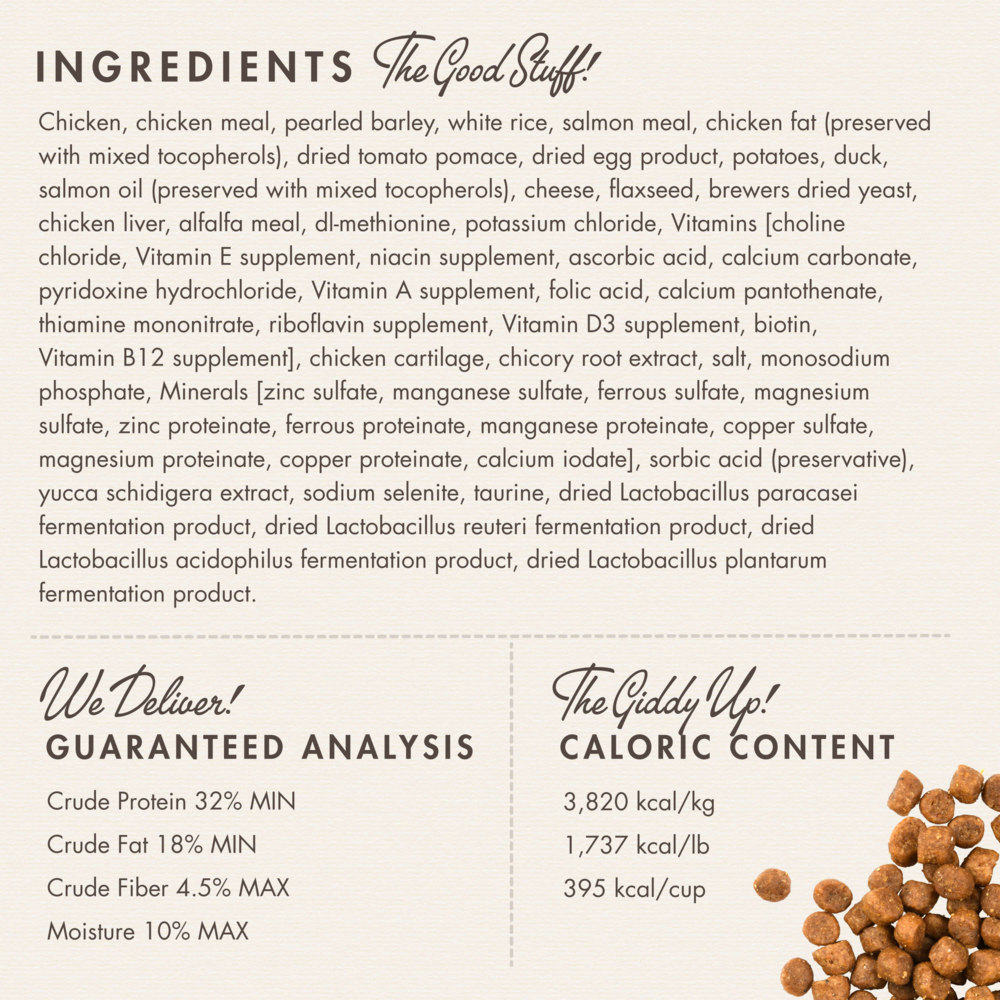 INGREDIENTS The Good Stuff!

Chicken, chicken meal, pearled barley, white rice, salmon meal, chicken fat (preserved with mixed tocopherols), dried tomato pomace, dried egg product, potatoes, duck, salmon oil (preserved with mixed tocopherols), cheese, flaxseed, brewers dried yeast, chicken liver, alfalfa meal, dl-methionine, potassium chloride, Vitamins [choline chloride, Vitamin E supplement, niacin supplement, ascorbic acid, calcium carbonate, pyridoxine hydrochloride, Vitamin A supplement, folic acid, calcium pantothenate, thiamine mononitrate, riboflavin supplement, Vitamin D3 supplement, biotin, Vitamin B12 supplement], chicken cartilage, chicory root extract, salt, monosodium phosphate, Minerals [zinc sulfate, manganese sulfate, ferrous sulfate, magnesium sulfate, zinc proteinate, ferrous proteinate, manganese proteinate, copper sulfate, magnesium proteinate, copper proteinate, calcium iodate], sorbic acid (preservative), yucca schidigera extract, sodium selenite, taurine, dried Lactobacillus paracasei fermentation product, dried Lactobacillus reuteri fermentation product, dried Lactobacillus acidophilus fermentation product, dried Lactobacillus plantarum fermentation product.

We Deliver!
GUARANTEED ANALYSIS

Crude Protein 32% MIN
Crude Fat 18% MIN
Crude Fiber 4.5% MAX
Moisture 10% MAX

The Giddy Up!
CALORIC CONTENT

3,820 kcal/kg
1,737 kcal/lb
395 kcal/cup